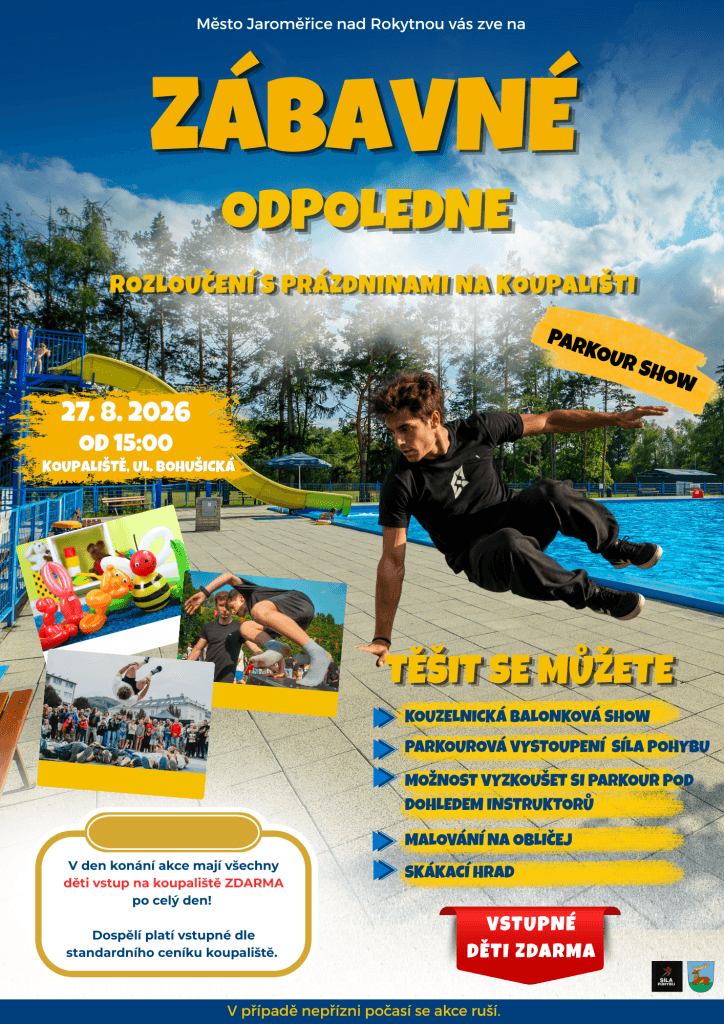 Město Jaroměřice nad Rokytnou vás zve na

ZÁBAVNÉ

ODPOLEDNE

ROZLOUČENÍ S PRÁZDNINAMI NA KOUPALIŠTI

PARKOUR SHOW

27. 8. 2026
OD 15:00
KOUPALIŠTĚ, UL. BOHUŠICKÁ

TĚŠIT SE MŮŽETE

KOUZELNICKÁ BALONKOVÁ SHOW

PARKOUROVÁ VYSTOUPENÍ SÍLA POHYBU

MOŽNOST VYZKOUŠET SI PARKOUR POD DOHLEDEM INSTRUKTORŮ

MALOVÁNÍ NA OBLIČEJ

SKÁKACÍ HRAD

V den konání akce mají všechny děti vstup na koupaliště ZDARMA po celý den!

Dospělí platí vstupné dle standardního ceníku koupaliště.

VSTUPNÉ DĚTI ZDARMA

SÍLA POHYBU

V případě nepřízni počasí se akce ruší.